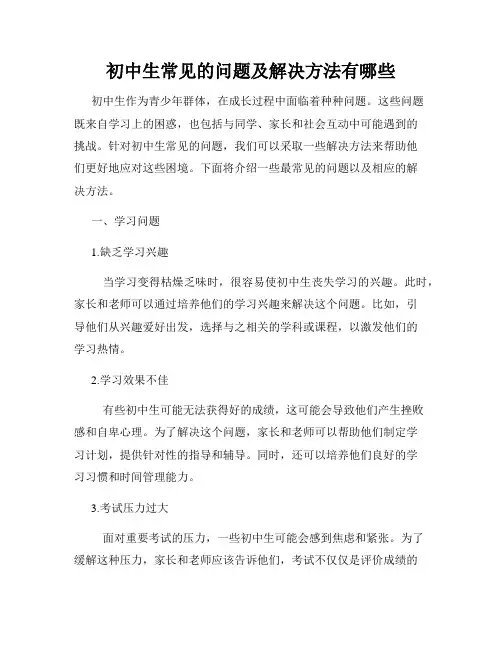 初中生常见的问题及解决方法有哪些

初中生作为青少年群体，在成长过程中面临着种种问题。这些问题既来自学习上的困惑，也包括与同学、家长和社会互动中可能遇到的挑战。针对初中生常见的问题，我们可以采取一些解决方法来帮助他们更好地应对这些困境。下面将介绍一些最常见的问题以及相应的解决方法。

一、学习问题

1.缺乏学习兴趣

当学习变得枯燥乏味时，很容易使初中生丧失学习的兴趣。此时，家长和老师可以通过培养他们的学习兴趣来解决这个问题。比如，引导他们从兴趣爱好出发，选择与之相关的学科或课程，以激发他们的学习热情。

2.学习效果不佳

有些初中生可能无法获得好的成绩，这可能会导致他们产生挫败感和自卑心理。为了解决这个问题，家长和老师可以帮助他们制定学习计划，提供针对性的指导和辅导。同时，还可以培养他们良好的学习习惯和时间管理能力。

3.考试压力过大

面对重要考试的压力，一些初中生可能会感到焦虑和紧张。为了缓解这种压力，家长和老师应该告诉他们，考试不仅仅是评价成绩的